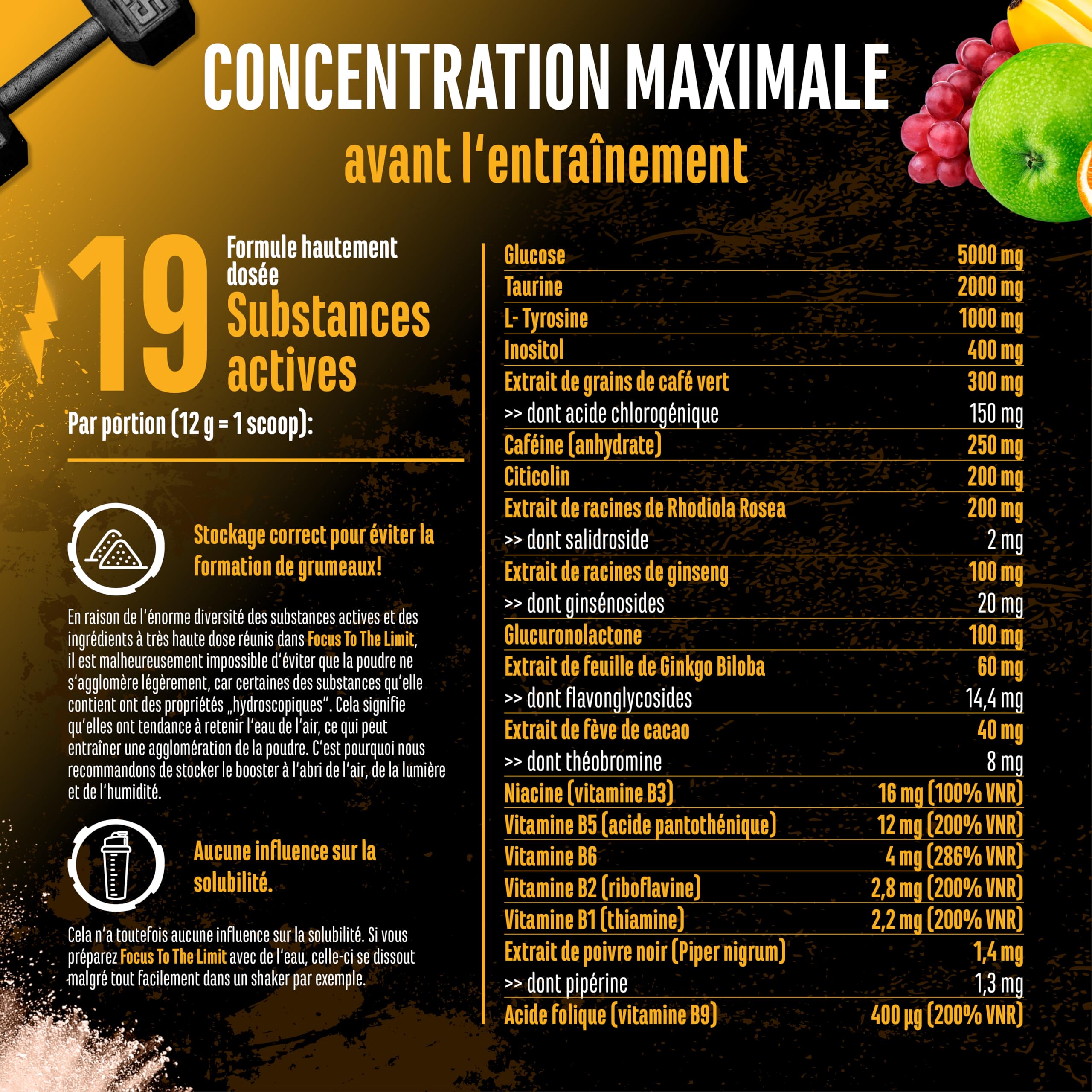 CONCENTRATION MAXIMALE
avant l'entraînement

19 Formule hautement dosée Substances actives

Par portion (12 g = 1 scoop):

Stockage correct pour éviter la formation de grumeaux!

En raison de l'énorme diversité des substances actives et des ingrédients à très haute dose réunis dans Focus To The Limit, il est malheureusement impossible d'éviter que la poudre ne s'agglomère légèrement, car certaines des substances qu'elle contient ont des propriétés „hydroscopiques". Cela signifie qu'elles ont tendance à retenir l'eau de l'air, ce qui peut entraîner une agglomération de la poudre. C'est pourquoi nous recommandons de stocker le booster à l'abri de l'air, de la lumière et de l'humidité.

Aucune influence sur la solubilité.

Cela n'a toutefois aucune influence sur la solubilité. Si vous préparez Focus To The Limit avec de l'eau, celle-ci se dissout malgré tout facilement dans un shaker par exemple.

| | |
|---|---|
| Glucose | 5000 mg |
| Taurine | 2000 mg |
| L- Tyrosine | 1000 mg |
| Inositol | 400 mg |
| Extrait de grains de café vert | 300 mg |
| >> dont acide chlorogénique | 150 mg |
| Caféine (anhydrate) | 250 mg |
| Citicolin | 200 mg |
| Extrait de racines de Rhodiola Rosea | 200 mg |
| >> dont salidroside | 2 mg |
| Extrait de racines de ginseng | 100 mg |
| >> dont ginsénosides | 20 mg |
| Glucuronolactone | 100 mg |
| Extrait de feuille de Ginkgo Biloba | 60 mg |
| >> dont flavonglycosides | 14,4 mg |
| Extrait de fève de cacao | 40 mg |
| >> dont théobromine | 8 mg |
| Niacine (vitamine B3) | 16 mg (100% VNR) |
| Vitamine B5 (acide pantothénique) | 12 mg (200% VNR) |
| Vitamine B6 | 4 mg (286% VNR) |
| Vitamine B2 (riboflavine) | 2,8 mg (200% VNR) |
| Vitamine B1 (thiamine) | 2,2 mg (200% VNR) |
| Extrait de poivre noir (Piper nigrum) | 1,4 mg |
| >> dont pipérine | 1,3 mg |
| Acide folique (vitamine B9) | 400 µg (200% VNR) |